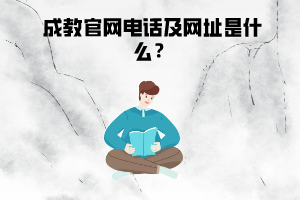 成教官网电话及网址是什么？